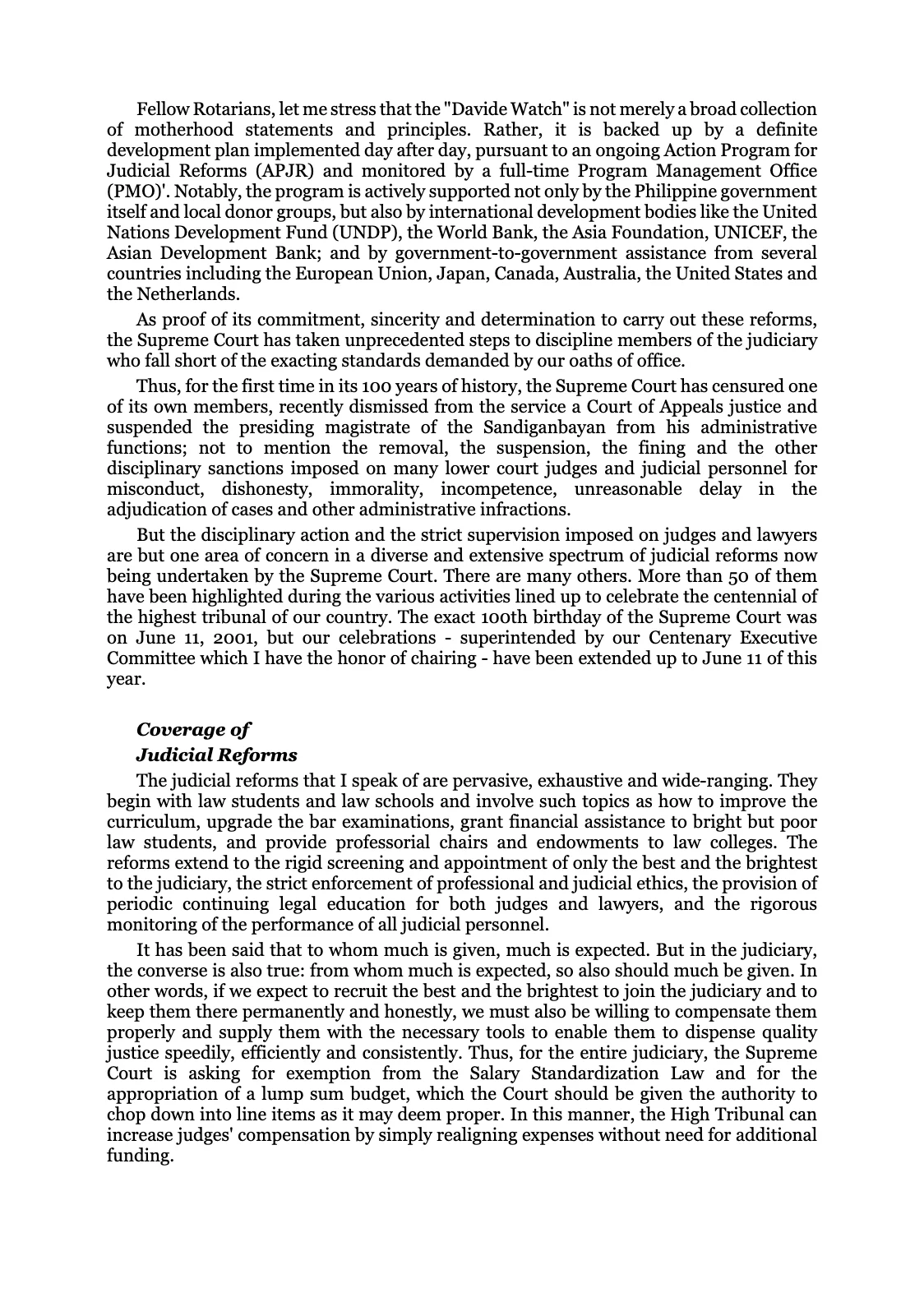 Fellow Rotarians, let me stress that the "Davide Watch" is not merely a broad collection of motherhood statements and principles. Rather, it is backed up by a definite development plan implemented day after day, pursuant to an ongoing Action Program for Judicial Reforms (APJR) and monitored by a full-time Program Management Office (PMO)'. Notably, the program is actively supported not only by the Philippine government itself and local donor groups, but also by international development bodies like the United Nations Development Fund (UNDP), the World Bank, the Asia Foundation, UNICEF, the Asian Development Bank; and by government-to-government assistance from several countries including the European Union, Japan, Canada, Australia, the United States and the Netherlands.

As proof of its commitment, sincerity and determination to carry out these reforms, the Supreme Court has taken unprecedented steps to discipline members of the judiciary who fall short of the exacting standards demanded by our oaths of office.

Thus, for the first time in its 100 years of history, the Supreme Court has censured one of its own members, recently dismissed from the service a Court of Appeals justice and suspended the presiding magistrate of the Sandiganbayan from his administrative functions; not to mention the removal, the suspension, the fining and the other disciplinary sanctions imposed on many lower court judges and judicial personnel for misconduct, dishonesty, immorality, incompetence, unreasonable delay in the adjudication of cases and other administrative infractions.

But the disciplinary action and the strict supervision imposed on judges and lawyers are but one area of concern in a diverse and extensive spectrum of judicial reforms now being undertaken by the Supreme Court. There are many others. More than 50 of them have been highlighted during the various activities lined up to celebrate the centennial of the highest tribunal of our country. The exact 100th birthday of the Supreme Court was on June 11, 2001, but our celebrations - superintended by our Centenary Executive Committee which I have the honor of chairing - have been extended up to June 11 of this year.

Coverage of
Judicial Reforms

The judicial reforms that I speak of are pervasive, exhaustive and wide-ranging. They begin with law students and law schools and involve such topics as how to improve the curriculum, upgrade the bar examinations, grant financial assistance to bright but poor law students, and provide professorial chairs and endowments to law colleges. The reforms extend to the rigid screening and appointment of only the best and the brightest to the judiciary, the strict enforcement of professional and judicial ethics, the provision of periodic continuing legal education for both judges and lawyers, and the rigorous monitoring of the performance of all judicial personnel.

It has been said that to whom much is given, much is expected. But in the judiciary, the converse is also true: from whom much is expected, so also should much be given. In other words, if we expect to recruit the best and the brightest to join the judiciary and to keep them there permanently and honestly, we must also be willing to compensate them properly and supply them with the necessary tools to enable them to dispense quality justice speedily, efficiently and consistently. Thus, for the entire judiciary, the Supreme Court is asking for exemption from the Salary Standardization Law and for the appropriation of a lump sum budget, which the Court should be given the authority to chop down into line items as it may deem proper. In this manner, the High Tribunal can increase judges' compensation by simply realigning expenses without need for additional funding.